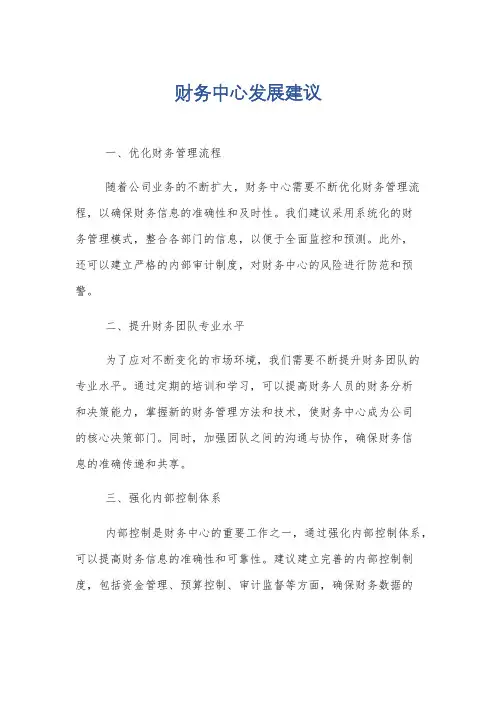 财务中心发展建议

一、优化财务管理流程

随着公司业务的不断扩大，财务中心需要不断优化财务管理流程，以确保财务信息的准确性和及时性。我们建议采用系统化的财务管理模式，整合各部门的信息，以便于全面监控和预测。此外，还可以建立严格的内部审计制度，对财务中心的风险进行防范和预警。

二、提升财务团队专业水平

为了应对不断变化的市场环境，我们需要不断提升财务团队的专业水平。通过定期的培训和学习，可以提高财务人员的财务分析和决策能力，掌握新的财务管理方法和技术，使财务中心成为公司的核心决策部门。同时，加强团队之间的沟通与协作，确保财务信息的准确传递和共享。

三、强化内部控制体系

内部控制是财务中心的重要工作之一，通过强化内部控制体系，可以提高财务信息的准确性和可靠性。建议建立完善的内部控制制度，包括资金管理、预算控制、审计监督等方面，确保财务数据的